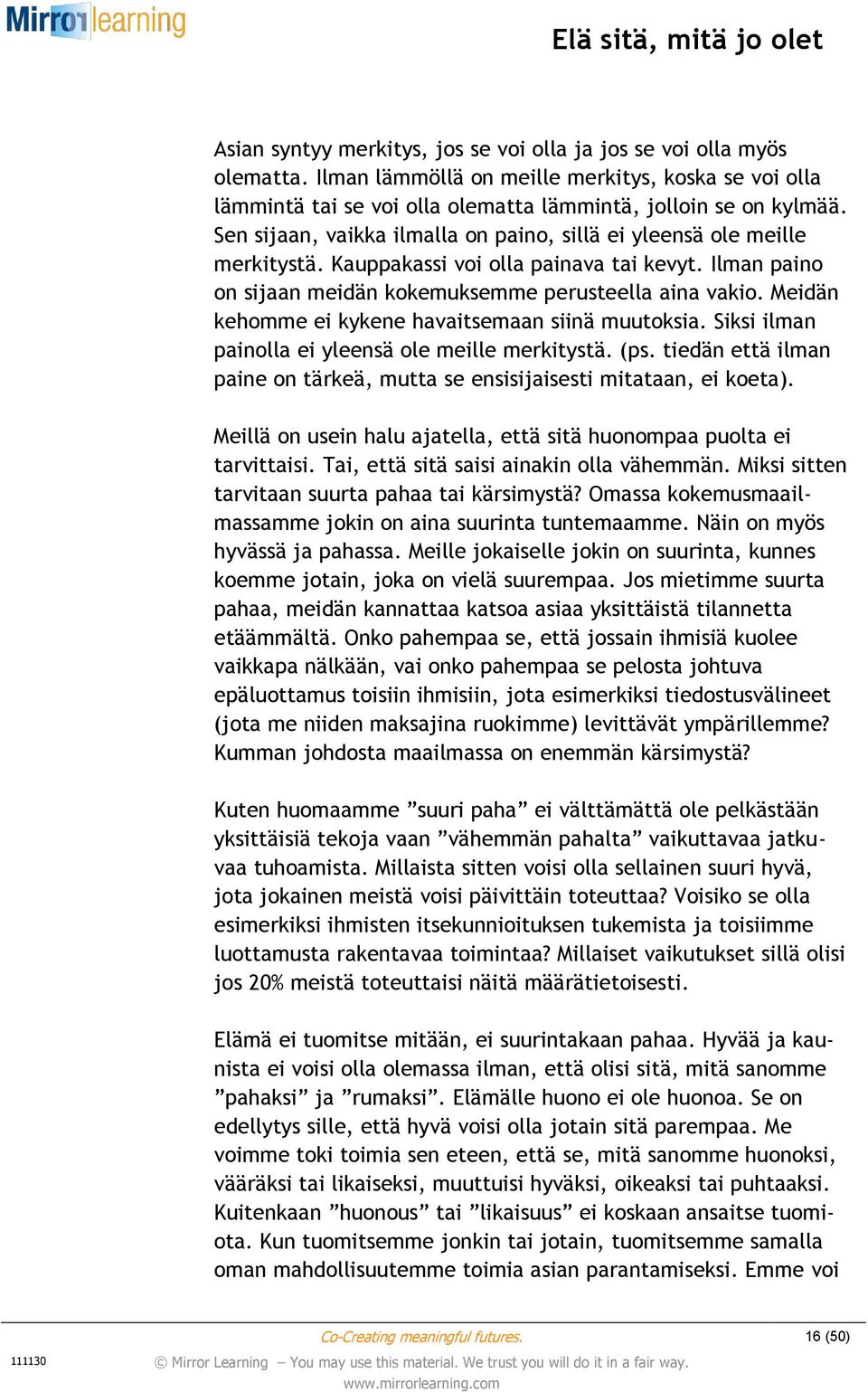 Mirror learning

Elä sitä, mitä jo olet

Asian syntyy merkitys, jos se voi olla ja jos se voi olla myös olematta. Ilman lämmöllä on meille merkitys, koska se voi olla lämmintä tai se voi olla olematta lämmintä, jolloin se on kylmää. Sen sijaan, vaikka ilmalla on paino, sillä ei yleensä ole meille merkitystä. Kauppakassi voi olla painava tai kevyt. Ilman paino on sijaan meidän kokemuksemme perusteella aina vakio. Meidän kehomme ei kykene havaitsemaan siinä muutoksia. Siksi ilman painolla ei yleensä ole meille merkitystä. (ps. tiedän että ilman paine on tärkeä, mutta se ensisijaisesti mitataan, ei koeta).

Meillä on usein halu ajatella, että sitä huonompaa puolta ei tarvittaisi. Tai, että sitä saisi ainakin olla vähemmän. Miksi sitten tarvitaan suurta pahaa tai kärsimystä? Omassa kokemusmaailmassamme jokin on aina suurinta tuntemaamme. Näin on myös hyvässä ja pahassa. Meille jokaiselle jokin on suurinta, kunnes koemme jotain, joka on vielä suurempaa. Jos mietimme suurta pahaa, meidän kannattaa katsoa asiaa yksittäistä tilannetta etäämmältä. Onko pahempaa se, että jossain ihmisiä kuolee vaikkapa nälkään, vai onko pahempaa se pelosta johtuva epäluottamus toisiin ihmisiin, jota esimerkiksi tiedostusvälineet (jota me niiden maksajina ruokimme) levittävät ympärillemme? Kumman johdosta maailmassa on enemmän kärsimystä?

Kuten huomaamme ”suuri paha” ei välttämättä ole pelkästään yksittäisiä tekoja vaan ”vähemmän pahalta” vaikuttavaa jatkuvaa tuhoamista. Millaista sitten voisi olla sellainen suuri hyvä, jota jokainen meistä voisi päivittäin toteuttaa? Voisiko se olla esimerkiksi ihmisten itsekunnioituksen tukemista ja toisiimme luottamusta rakentavaa toimintaa? Millaiset vaikutukset sillä olisi jos 20% meistä toteuttaisi näitä määrätietoisesti.

Elämä ei tuomitse mitään, ei suurintakaan pahaa. Hyvää ja kaunista ei voisi olla olemassa ilman, että olisi sitä, mitä sanomme ”pahaksi” ja ”rumaksi”. Elämälle huono ei ole huonoa. Se on edellytys sille, että hyvä voisi olla jotain sitä parempaa. Me voimme toki toimia sen eteen, että se, mitä sanomme huonoksi, vääräksi tai likaiseksi, muuttuisi hyväksi, oikeaksi tai puhtaaksi. Kuitenkaan ”huonous” tai ”likaisuus” ei koskaan ansaitse tuomiota. Kun tuomitsemme jonkin tai jotain, tuomitsemme samalla oman mahdollisuutemme toimia asian parantamiseksi. Emme voi

Co-Creating meaningful futures.

16 (50)

111130

© Mirror Learning – You may use this material. We trust you will do it in a fair way.

www.mirrorlearning.com